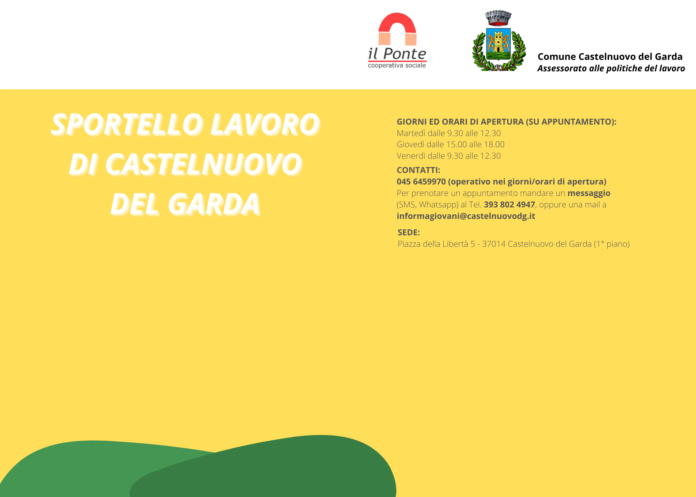 il Ponte
cooperativa sociale

Comune Castelnuovo del Garda
Assessorato alle politiche del lavoro

SPORTELLO LAVORO DI CASTELNUOVO DEL GARDA

GIORNI ED ORARI DI APERTURA (SU APPUNTAMENTO):
Martedì dalle 9.30 alle 12.30
Giovedì dalle 15.00 alle 18.00
Venerdì dalle 9.30 alle 12.30

CONTATTI:
045 6459970 (operativo nei giorni/orari di apertura)
Per prenotare un appuntamento mandare un messaggio (SMS, Whatsapp) al Tel. 393 802 4947, oppure una mail a informagiovani@castelnuovodg.it

SEDE:
Piazza della Libertà 5 - 37014 Castelnuovo del Garda (1° piano)